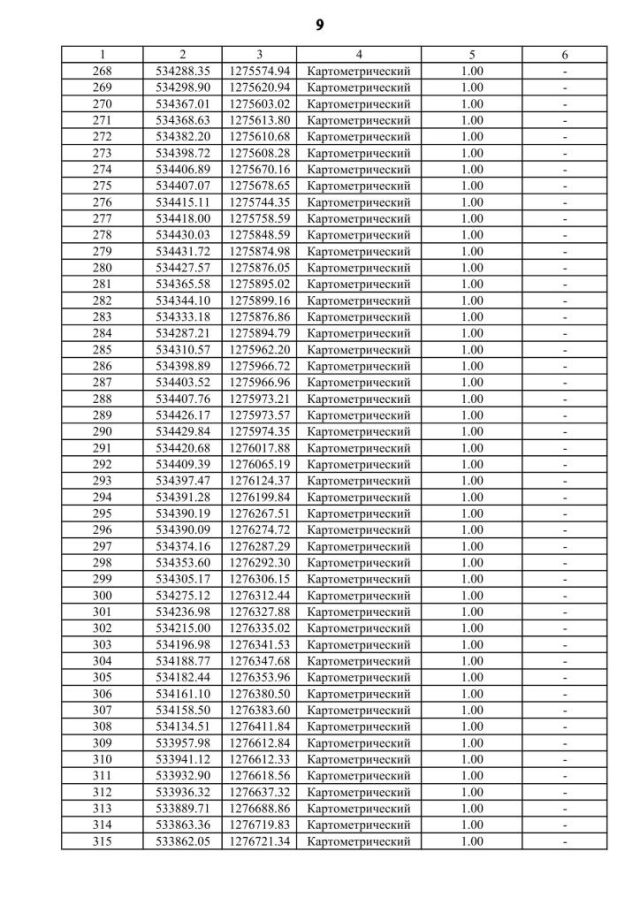 9

| 1 | 2 | 3 | 4 | 5 | 6 |
|---|---|---|---|---|---|
| 268 | 534288.35 | 1275574.94 | Картометрический | 1.00 | - |
| 269 | 534298.90 | 1275620.94 | Картометрический | 1.00 | - |
| 270 | 534367.01 | 1275603.02 | Картометрический | 1.00 | - |
| 271 | 534368.63 | 1275613.80 | Картометрический | 1.00 | - |
| 272 | 534382.20 | 1275610.68 | Картометрический | 1.00 | - |
| 273 | 534398.72 | 1275608.28 | Картометрический | 1.00 | - |
| 274 | 534406.89 | 1275670.16 | Картометрический | 1.00 | - |
| 275 | 534407.07 | 1275678.65 | Картометрический | 1.00 | - |
| 276 | 534415.11 | 1275744.35 | Картометрический | 1.00 | - |
| 277 | 534418.00 | 1275758.59 | Картометрический | 1.00 | - |
| 278 | 534430.03 | 1275848.59 | Картометрический | 1.00 | - |
| 279 | 534431.72 | 1275874.98 | Картометрический | 1.00 | - |
| 280 | 534427.57 | 1275876.05 | Картометрический | 1.00 | - |
| 281 | 534365.58 | 1275895.02 | Картометрический | 1.00 | - |
| 282 | 534344.10 | 1275899.16 | Картометрический | 1.00 | - |
| 283 | 534333.18 | 1275876.86 | Картометрический | 1.00 | - |
| 284 | 534287.21 | 1275894.79 | Картометрический | 1.00 | - |
| 285 | 534310.57 | 1275962.20 | Картометрический | 1.00 | - |
| 286 | 534398.89 | 1275966.72 | Картометрический | 1.00 | - |
| 287 | 534403.52 | 1275966.96 | Картометрический | 1.00 | - |
| 288 | 534407.76 | 1275973.21 | Картометрический | 1.00 | - |
| 289 | 534426.17 | 1275973.57 | Картометрический | 1.00 | - |
| 290 | 534429.84 | 1275974.35 | Картометрический | 1.00 | - |
| 291 | 534420.68 | 1276017.88 | Картометрический | 1.00 | - |
| 292 | 534409.39 | 1276065.19 | Картометрический | 1.00 | - |
| 293 | 534397.47 | 1276124.37 | Картометрический | 1.00 | - |
| 294 | 534391.28 | 1276199.84 | Картометрический | 1.00 | - |
| 295 | 534390.19 | 1276267.51 | Картометрический | 1.00 | - |
| 296 | 534390.09 | 1276274.72 | Картометрический | 1.00 | - |
| 297 | 534374.16 | 1276287.29 | Картометрический | 1.00 | - |
| 298 | 534353.60 | 1276292.30 | Картометрический | 1.00 | - |
| 299 | 534305.17 | 1276306.15 | Картометрический | 1.00 | - |
| 300 | 534275.12 | 1276312.44 | Картометрический | 1.00 | - |
| 301 | 534236.98 | 1276327.88 | Картометрический | 1.00 | - |
| 302 | 534215.00 | 1276335.02 | Картометрический | 1.00 | - |
| 303 | 534196.98 | 1276341.53 | Картометрический | 1.00 | - |
| 304 | 534188.77 | 1276347.68 | Картометрический | 1.00 | - |
| 305 | 534182.44 | 1276353.96 | Картометрический | 1.00 | - |
| 306 | 534161.10 | 1276380.50 | Картометрический | 1.00 | - |
| 307 | 534158.50 | 1276383.60 | Картометрический | 1.00 | - |
| 308 | 534134.51 | 1276411.84 | Картометрический | 1.00 | - |
| 309 | 533957.98 | 1276612.84 | Картометрический | 1.00 | - |
| 310 | 533941.12 | 1276612.33 | Картометрический | 1.00 | - |
| 311 | 533932.90 | 1276618.56 | Картометрический | 1.00 | - |
| 312 | 533936.32 | 1276637.32 | Картометрический | 1.00 | - |
| 313 | 533889.71 | 1276688.86 | Картометрический | 1.00 | - |
| 314 | 533863.36 | 1276719.83 | Картометрический | 1.00 | - |
| 315 | 533862.05 | 1276721.34 | Картометрический | 1.00 | - |